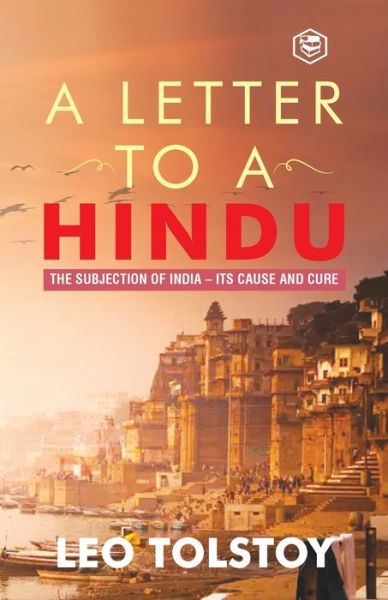 A LETTER TO A HINDU

THE SUBJECTION OF INDIA – ITS CAUSE AND CURE

LEO TOLSTOY